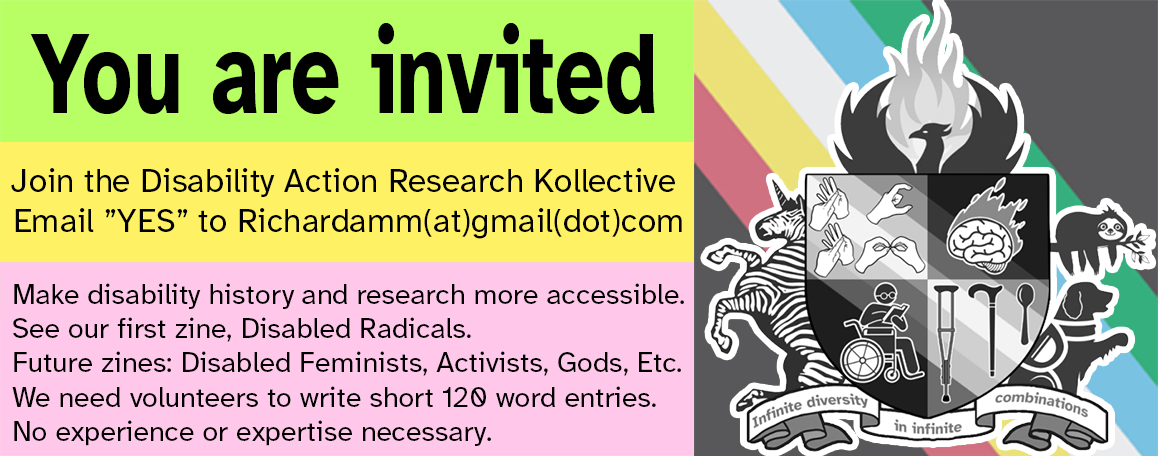 You are invited

Join the Disability Action Research Kollective
Email "YES" to Richardamm(at)gmail(dot)com

Make disability history and research more accessible.
See our first zine, Disabled Radicals.
Future zines: Disabled Feminists, Activists, Gods, Etc.
We need volunteers to write short 120 word entries.
No experience or expertise necessary.

Infinite diversity in infinite combinations